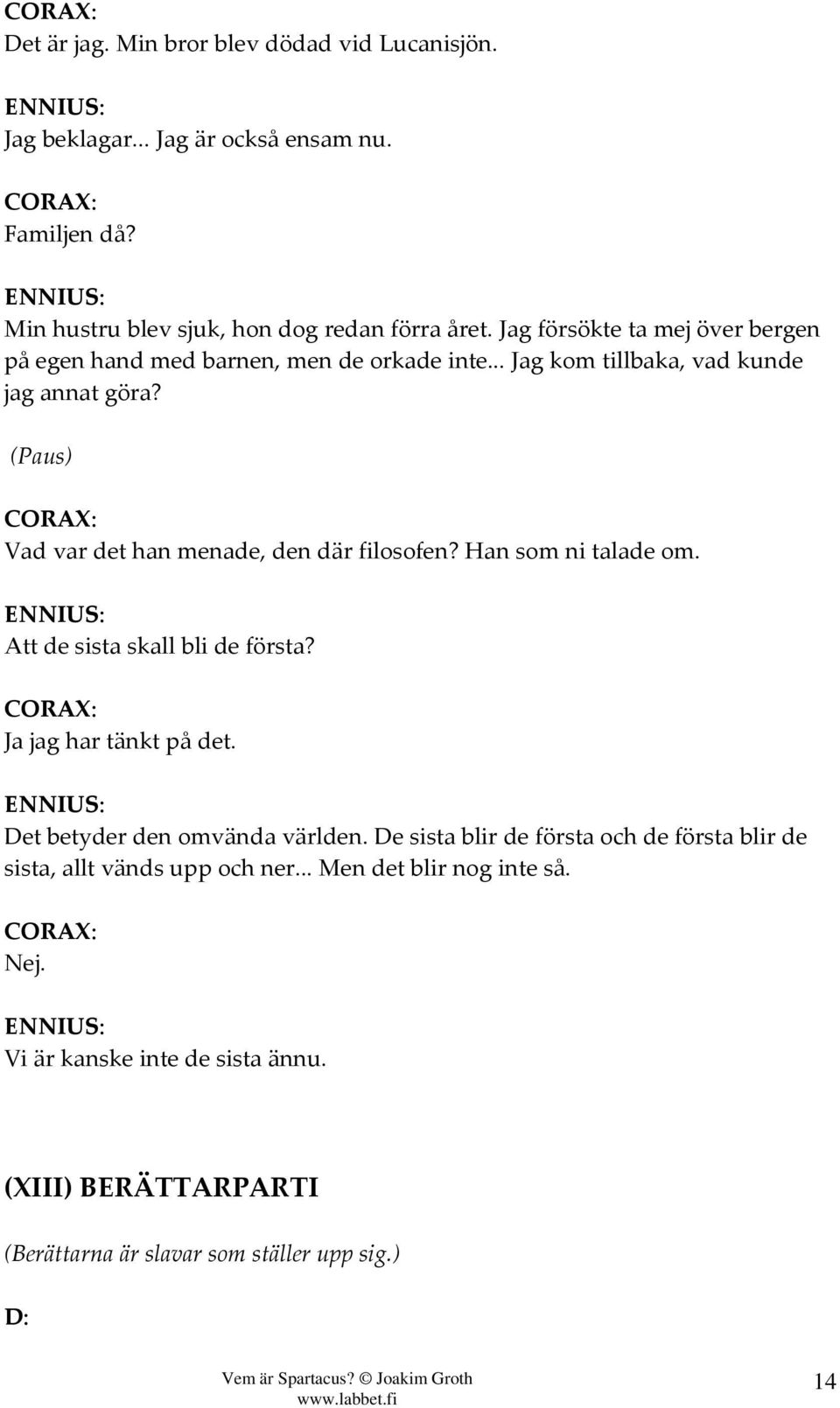 CORAX:
Det är jag. Min bror blev dödad vid Lucanisjön.

ENNIUS:
Jag beklagar... Jag är också ensam nu.

CORAX:
Familjen då?

ENNIUS:
Min hustru blev sjuk, hon dog redan förra året. Jag försökte ta mej över bergen på egen hand med barnen, men de orkade inte... Jag kom tillbaka, vad kunde jag annat göra?

(Paus)

CORAX:
Vad var det han menade, den där filosofen? Han som ni talade om.

ENNIUS:
Att de sista skall bli de första?

CORAX:
Ja jag har tänkt på det.

ENNIUS:
Det betyder den omvända världen. De sista blir de första och de första blir de sista, allt vänds upp och ner... Men det blir nog inte så.

CORAX:
Nej.

ENNIUS:
Vi är kanske inte de sista ännu.

(XIII) BERÄTTARPARTI

(Berättarna är slavar som ställer upp sig.)

D:

Vem är Spartacus? © Joakim Groth
www.labbet.fi

14